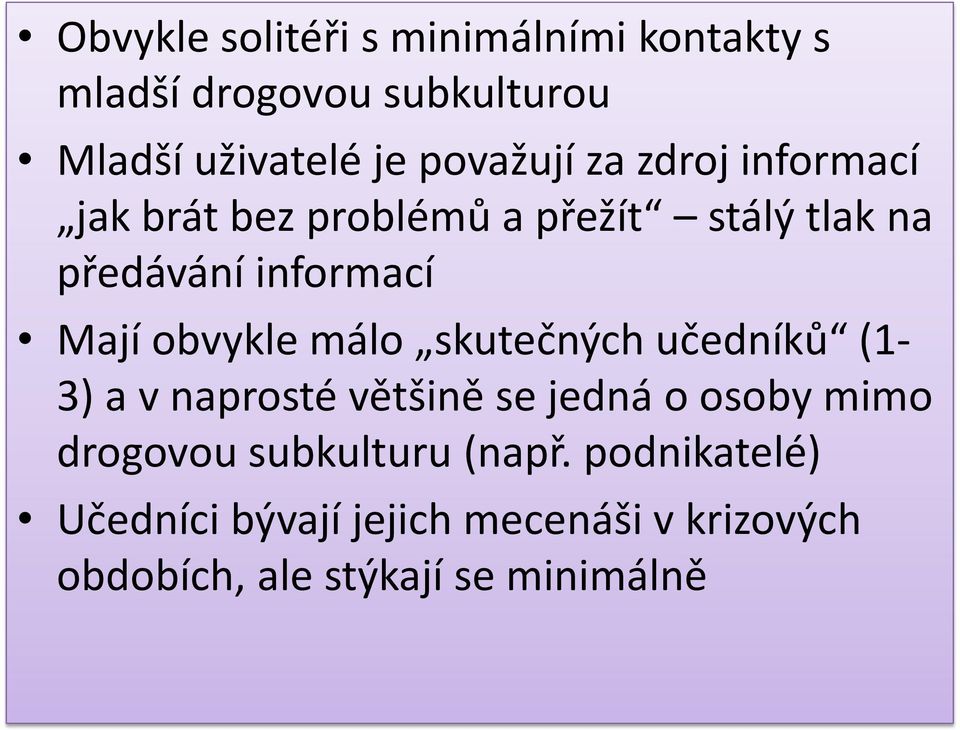 • Obvykle solitéři s minimálními kontakty s mladší drogovou subkulturou

• Mladší uživatelé je považují za zdroj informací „jak brát bez problémů a přežít“ – stálý tlak na předávání informací

• Mají obvykle málo „skutečných učedníků“ (1-3) a v naprosté většině se jedná o osoby mimo drogovou subkulturu (např. podnikatelé)

• Učedníci bývají jejich mecenáši v krizových obdobích, ale stýkají se minimálně